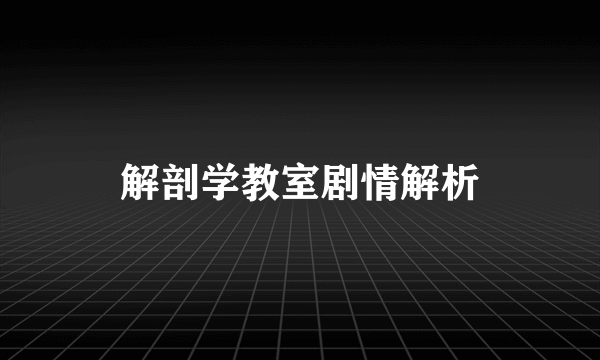 解剖学教室剧情解析